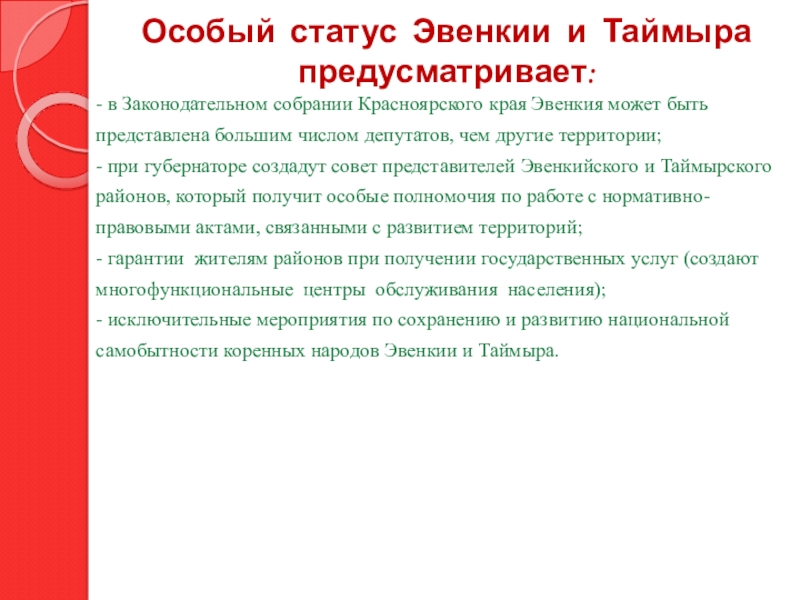 Особый статус Эвенкии и Таймыра предусматривает:

- в Законодательном собрании Красноярского края Эвенкия может быть представлена большим числом депутатов, чем другие территории;
- при губернаторе создадут совет представителей Эвенкийского и Таймырского районов, который получит особые полномочия по работе с нормативно-правовыми актами, связанными с развитием территорий;
- гарантии жителям районов при получении государственных услуг (создают многофункциональные центры обслуживания населения);
- исключительные мероприятия по сохранению и развитию национальной самобытности коренных народов Эвенкии и Таймыра.